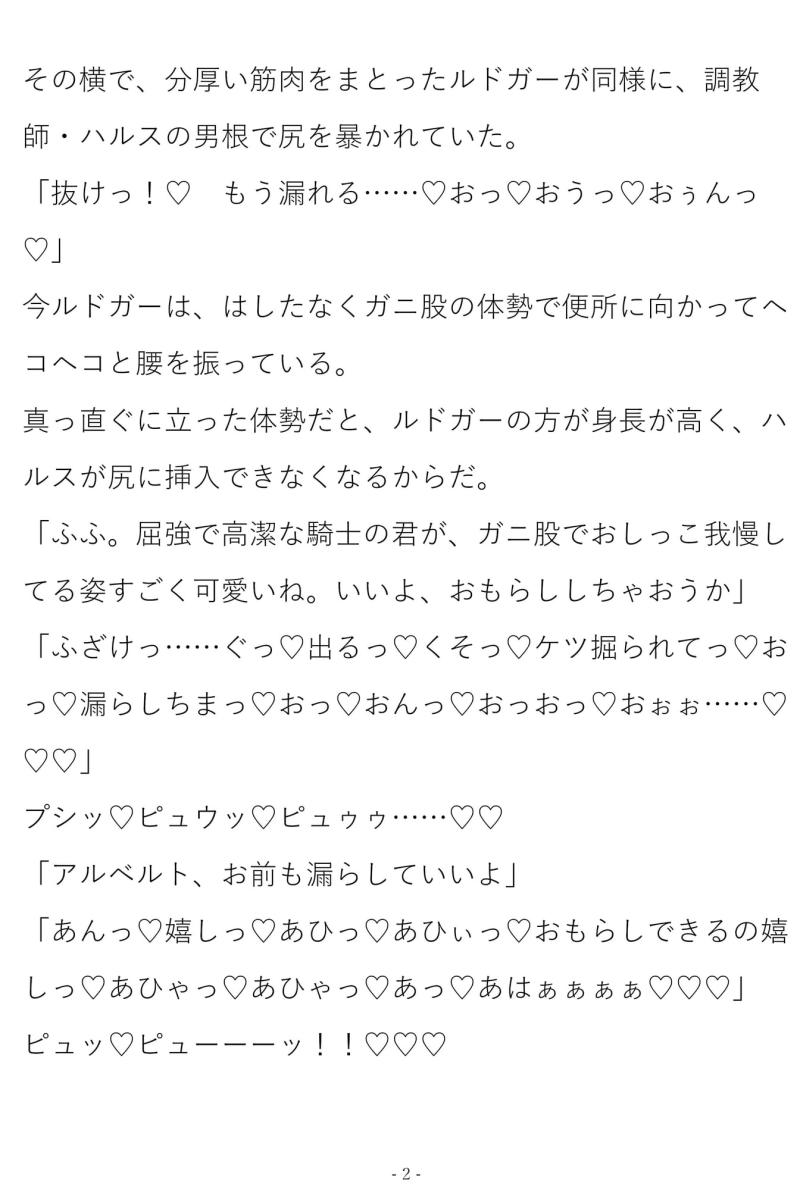 その横で、分厚い筋肉をまとったルドガーが同様に、調教師・ハルスの男根で尻を暴かれていた。
「抜けっ！♡　もう漏れる……♡おっ♡おうっ♡おぅんっ♡」
今ルドガーは、はしたなくガニ股の体勢で便所に向かってヘコヘコと腰を振っている。
真っ直ぐに立った体勢だと、ルドガーの方が身長が高く、ハルスが尻に挿入できなくなるからだ。
「ふふ。屈強で高潔な騎士の君が、ガニ股でおしっこ我慢してる姿すごく可愛いね。いいよ、おもらししちゃおうか」
「ふざけっ……ぐっ♡出るっ♡くそっ♡ケツ掘られてっ♡おっ♡漏らしちまっ♡おっ♡おんっ♡おっおっ♡おぉぉ……♡♡♡」
プシッ♡ピュウッ♡ピュゥゥ……♡♡
「アルベルト、お前も漏らしていいよ」
「あんっ♡嬉しっ♡あひっ♡あひぃっ♡おもらしできるの嬉しっ♡あひゃっ♡あひゃっ♡あっ♡あはぁぁぁぁ♡♡♡」
ピュッ♡ピューーーッ！！♡♡♡

- 2 -